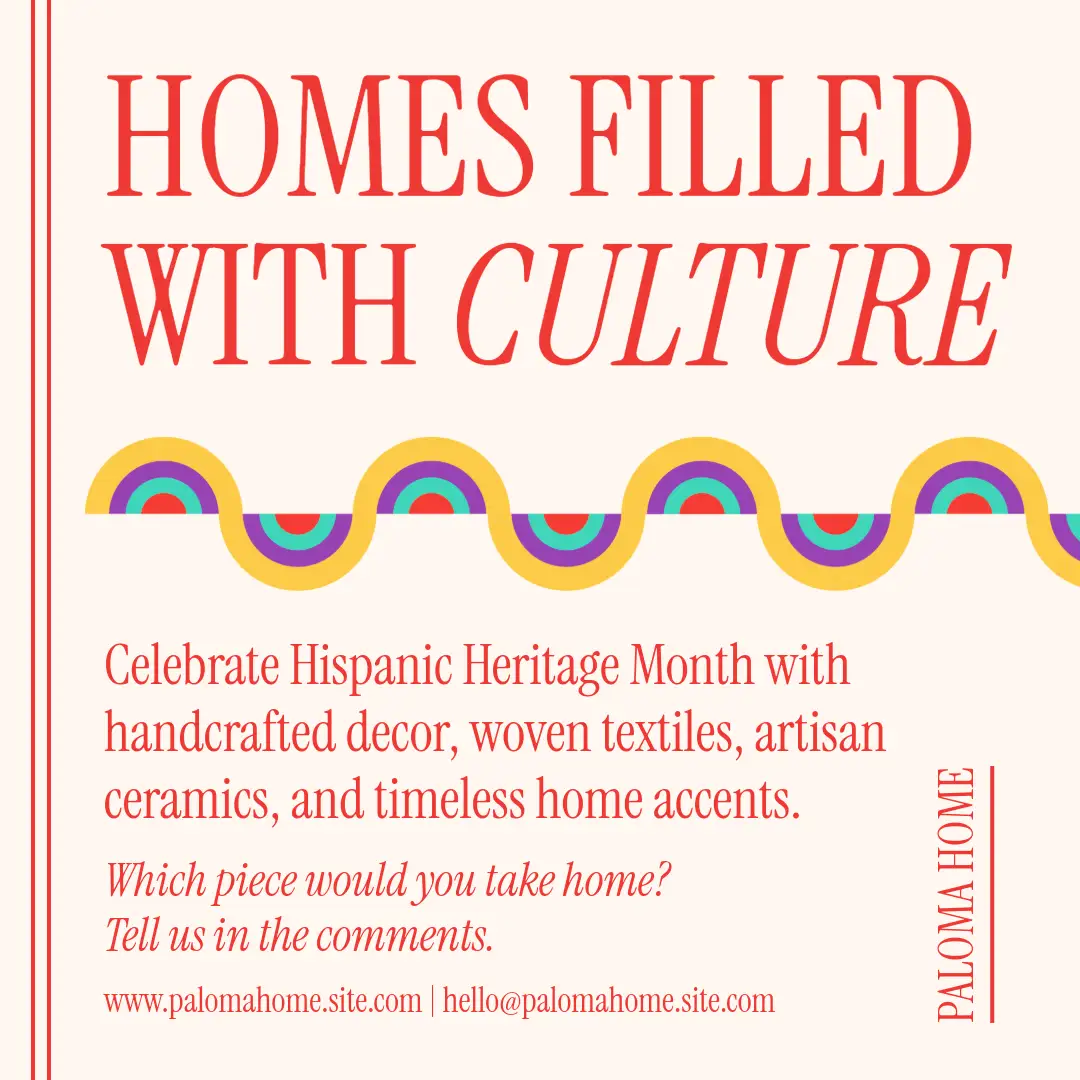 HOMES FILLED WITH CULTURE

Celebrate Hispanic Heritage Month with handcrafted decor, woven textiles, artisan ceramics, and timeless home accents.

Which piece would you take home?
Tell us in the comments.

www.palomahome.site.com | hello@palomahome.site.com

PALOMA HOME